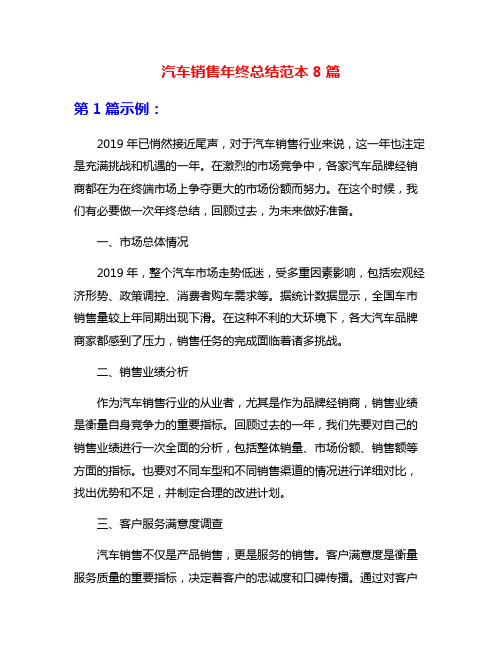 汽车销售年终总结范本 8 篇

第 1 篇示例：

2019 年已悄然接近尾声，对于汽车销售行业来说，这一年也注定是充满挑战和机遇的一年。在激烈的市场竞争中，各家汽车品牌经销商都在为在终端市场上争夺更大的市场份额而努力。在这个时候，我们有必要做一次年终总结，回顾过去，为未来做好准备。

一、市场总体情况

2019 年，整个汽车市场走势低迷，受多重因素影响，包括宏观经济形势、政策调控、消费者购车需求等。据统计数据显示，全国车市销售量较上年同期出现下滑。在这种不利的大环境下，各大汽车品牌商家都感到了压力，销售任务的完成面临着诸多挑战。

二、销售业绩分析

作为汽车销售行业的从业者，尤其是作为品牌经销商，销售业绩是衡量自身竞争力的重要指标。回顾过去的一年，我们先要对自己的销售业绩进行一次全面的分析，包括整体销量、市场份额、销售额等方面的指标。也要对不同车型和不同销售渠道的情况进行详细对比，找出优势和不足，并制定合理的改进计划。

三、客户服务满意度调查

汽车销售不仅是产品销售，更是服务的销售。客户满意度是衡量服务质量的重要指标，决定着客户的忠诚度和口碑传播。通过对客户